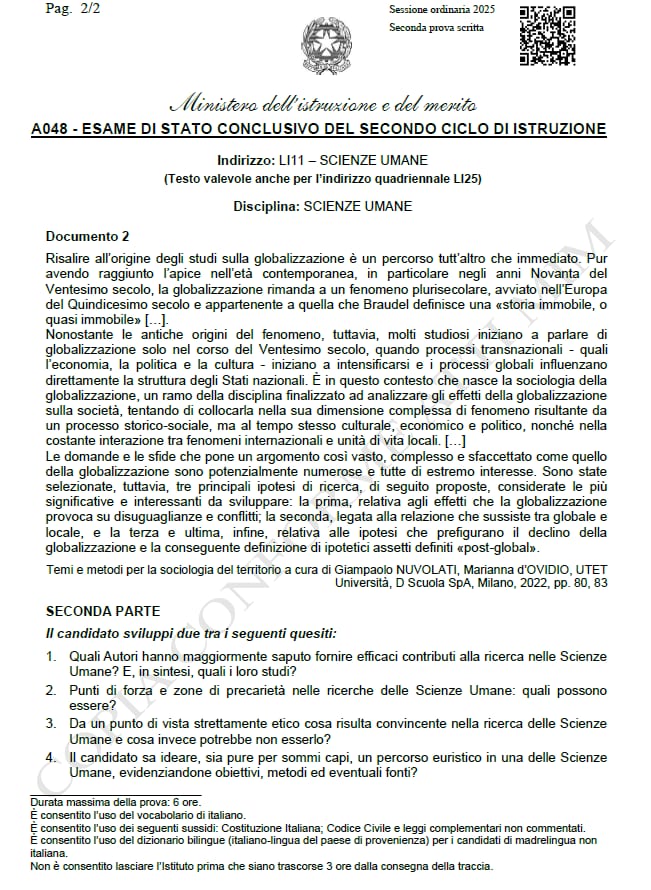 Pag. 2/2

Sessione ordinaria 2025
Seconda prova scritta

Ministero dell'istruzione e del merito

A048 - ESAME DI STATO CONCLUSIVO DEL SECONDO CICLO DI ISTRUZIONE

Indirizzo: LI11 – SCIENZE UMANE
(Testo valevole anche per l'indirizzo quadriennale LI25)

Disciplina: SCIENZE UMANE

Documento 2

Risalire all'origine degli studi sulla globalizzazione è un percorso tutt'altro che immediato. Pur avendo raggiunto l'apice nell'età contemporanea, in particolare negli anni Novanta del Ventesimo secolo, la globalizzazione rimanda a un fenomeno plurisecolare, avviato nell'Europa del Quindicesimo secolo e appartenente a quella che Braudel definisce una «storia immobile, o quasi immobile» [...].
Nonostante le antiche origini del fenomeno, tuttavia, molti studiosi iniziano a parlare di globalizzazione solo nel corso del Ventesimo secolo, quando processi transnazionali - quali l'economia, la politica e la cultura - iniziano a intensificarsi e i processi globali influenzano direttamente la struttura degli Stati nazionali. È in questo contesto che nasce la sociologia della globalizzazione, un ramo della disciplina finalizzato ad analizzare gli effetti della globalizzazione sulla società, tentando di collocarla nella sua dimensione complessa di fenomeno risultante da un processo storico-sociale, ma al tempo stesso culturale, economico e politico, nonché nella costante interazione tra fenomeni internazionali e unità di vita locali. [...]
Le domande e le sfide che pone un argomento così vasto, complesso e sfaccettato come quello della globalizzazione sono potenzialmente numerose e tutte di estremo interesse. Sono state selezionate, tuttavia, tre principali ipotesi di ricerca, di seguito proposte, considerate le più significative e interessanti da sviluppare: la prima, relativa agli effetti che la globalizzazione provoca su disuguaglianze e conflitti; la seconda, legata alla relazione che sussiste tra globale e locale, e la terza e ultima, infine, relativa alle ipotesi che prefigurano il declino della globalizzazione e la conseguente definizione di ipotetici assetti definiti «post-global».

Temi e metodi per la sociologia del territorio a cura di Giampaolo NUVOLATI, Marianna d'OVIDIO, UTET Università, D Scuola SpA, Milano, 2022, pp. 80, 83

SECONDA PARTE

Il candidato sviluppi due tra i seguenti quesiti:

1. Quali Autori hanno maggiormente saputo fornire efficaci contributi alla ricerca nelle Scienze Umane? E, in sintesi, quali i loro studi?
2. Punti di forza e zone di precarietà nelle ricerche delle Scienze Umane: quali possono essere?
3. Da un punto di vista strettamente etico cosa risulta convincente nella ricerca delle Scienze Umane e cosa invece potrebbe non esserlo?
4. Il candidato sa ideare, sia pure per sommi capi, un percorso euristico in una delle Scienze Umane, evidenziandone obiettivi, metodi ed eventuali fonti?

Durata massima della prova: 6 ore.
È consentito l'uso del vocabolario di italiano.
È consentito l'uso dei seguenti sussidi: Costituzione Italiana; Codice Civile e leggi complementari non commentati.
È consentito l'uso del dizionario bilingue (italiano-lingua del paese di provenienza) per i candidati di madrelingua non italiana.
Non è consentito lasciare l'Istituto prima che siano trascorse 3 ore dalla consegna della traccia.